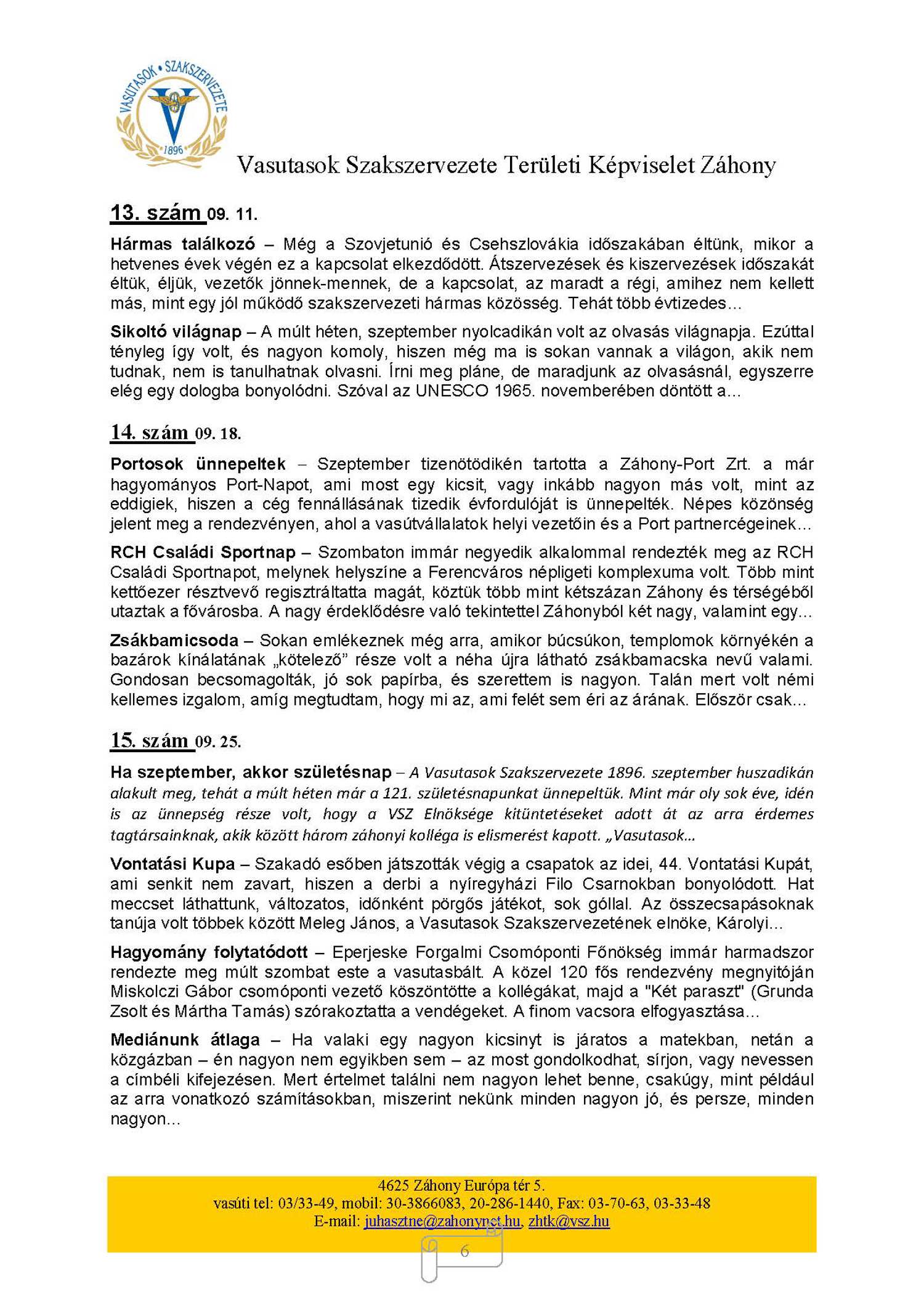 VASUTASOK • SZAKSZERVEZETE
1896

Vasutasok Szakszervezete Területi Képviselet Záhony

13. szám 09. 11.

Hármas találkozó – Még a Szovjetunió és Csehszlovákia időszakában éltünk, mikor a hetvenes évek végén ez a kapcsolat elkezdődött. Átszervezések és kiszervezések időszakát éltük, éljük, vezetők jönnek-mennek, de a kapcsolat, az maradt a régi, amihez nem kellett más, mint egy jól működő szakszervezeti hármas közösség. Tehát több évtizedes…

Sikoltó világnap – A múlt héten, szeptember nyolcadikán volt az olvasás világnapja. Ezúttal tényleg így volt, és nagyon komoly, hiszen még ma is sokan vannak a világon, akik nem tudnak, nem is tanulhatnak olvasni. Írni meg pláne, de maradjunk az olvasásnál, egyszerre elég egy dologba bonyolódni. Szóval az UNESCO 1965. novemberében döntött a…

14. szám 09. 18.

Portosok ünnepeltek – Szeptember tizenötödikén tartotta a Záhony-Port Zrt. a már hagyományos Port-Napot, ami most egy kicsit, vagy inkább nagyon más volt, mint az eddigiek, hiszen a cég fennállásának tizedik évfordulóját is ünnepelték. Népes közönség jelent meg a rendezvényen, ahol a vasútvállalatok helyi vezetőin és a Port partnercégeinek…

RCH Családi Sportnap – Szombaton immár negyedik alkalommal rendezték meg az RCH Családi Sportnapot, melynek helyszíne a Ferencváros népligeti komplexuma volt. Több mint kettőezer résztvevő regisztráltatta magát, köztük több mint kétszázan Záhony és térségéből utaztak a fővárosba. A nagy érdeklődésre való tekintettel Záhonyból két nagy, valamint egy…

Zsákbamicsoda – Sokan emlékeznek még arra, amikor búcsúkon, templomok környékén a bazárok kínálatának „kötelező” része volt a néha újra látható zsákbamacska nevű valami. Gondosan becsomagolták, jó sok papírba, és szerettem is nagyon. Talán mert volt némi kellemes izgalom, amíg megtudtam, hogy mi az, ami felét sem éri az árának. Először csak…

15. szám 09. 25.

Ha szeptember, akkor születésnap – A Vasutasok Szakszervezete 1896. szeptember huszadikán alakult meg, tehát a múlt héten már a 121. születésnapunkat ünnepeltük. Mint már oly sok éve, idén is az ünnepség része volt, hogy a VSZ Elnöksége kitüntetéseket adott át az arra érdemes tagtársainknak, akik között három záhonyi kolléga is elismerést kapott. „Vasutasok…

Vontatási Kupa – Szakadó esőben játszották végig a csapatok az idei, 44. Vontatási Kupát, ami senkit nem zavart, hiszen a derbi a nyíregyházi Filo Csarnokban bonyolódott. Hat meccset láthattunk, változatos, időnként pörgős játékot, sok góllal. Az összecsapásoknak tanúja volt többek között Meleg János, a Vasutasok Szakszervezetének elnöke, Károlyi…

Hagyomány folytatódott – Eperjeske Forgalmi Csomóponti Főnökség immár harmadszor rendezte meg múlt szombat este a vasutasbált. A közel 120 fős rendezvény megnyitóján Miskolczi Gábor csomóponti vezető köszöntötte a kollégákat, majd a "Két paraszt" (Grunda Zsolt és Mártha Tamás) szórakoztatta a vendégeket. A finom vacsora elfogyasztása…

Mediánunk átlaga – Ha valaki egy nagyon kicsinyt is járatos a matekban, netán a közgázban – én nagyon nem egyikben sem – az most gondolkodhat, sírjon, vagy nevessen a címbéli kifejezésen. Mert értelmet találni nem nagyon lehet benne, csakúgy, mint például az arra vonatkozó számításokban, miszerint nekünk minden nagyon jó, és persze, minden nagyon…

4625 Záhony Európa tér 5.
vasúti tel: 03/33-49, mobil: 30-3866083, 20-286-1440, Fax: 03-70-63, 03-33-48
E-mail: juhasztne@zahonynet.hu, zhtk@vsz.hu

6